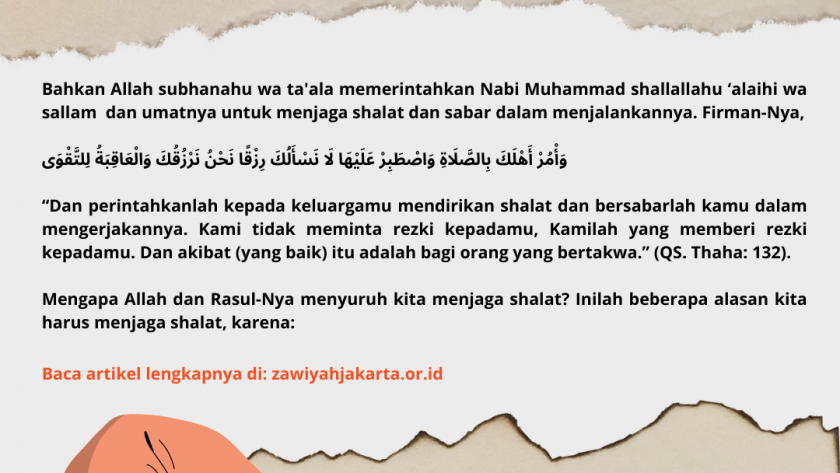 Bahkan Allah subhanahu wa ta'ala memerintahkan Nabi Muhammad shallallahu 'alaihi wa sallam dan umatnya untuk menjaga shalat dan sabar dalam menjalankannya. Firman-Nya,

وَأْمُرْ أَهْلَكَ بِالصَّلَاةِ وَاصْطَبِرْ عَلَيْهَا لَا نَسْأَلُكَ رِزْقًا نَحْنُ نَرْزُقُكَ وَالْعَاقِبَةُ لِلتَّقْوَى

"Dan perintahkanlah kepada keluargamu mendirikan shalat dan bersabarlah kamu dalam mengerjakannya. Kami tidak meminta rezki kepadamu, Kamilah yang memberi rezki kepadamu. Dan akibat (yang baik) itu adalah bagi orang yang bertakwa." (QS. Thaha: 132).

Mengapa Allah dan Rasul-Nya menyuruh kita menjaga shalat? Inilah beberapa alasan kita harus menjaga shalat, karena:

Baca artikel lengkapnya di: zawiyahjakarta.or.id